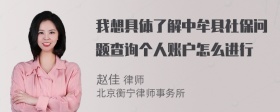 我想具体了解中牟县社保问题查询个人账户怎么进行

赵佳 律师
北京衡宁律师事务所